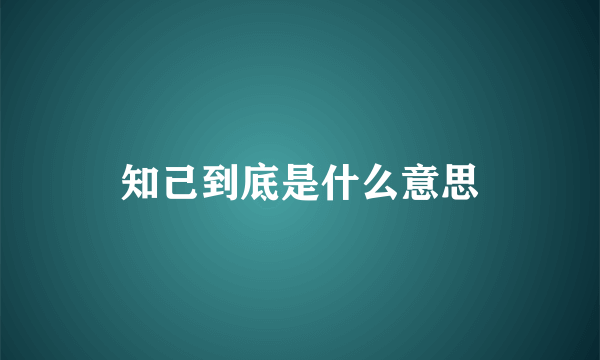 知己到底是什么意思